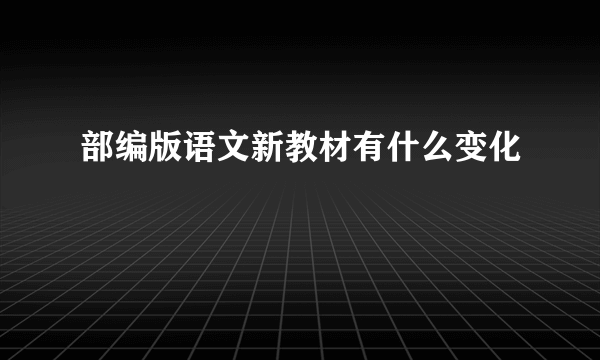 部编版语文新教材有什么变化